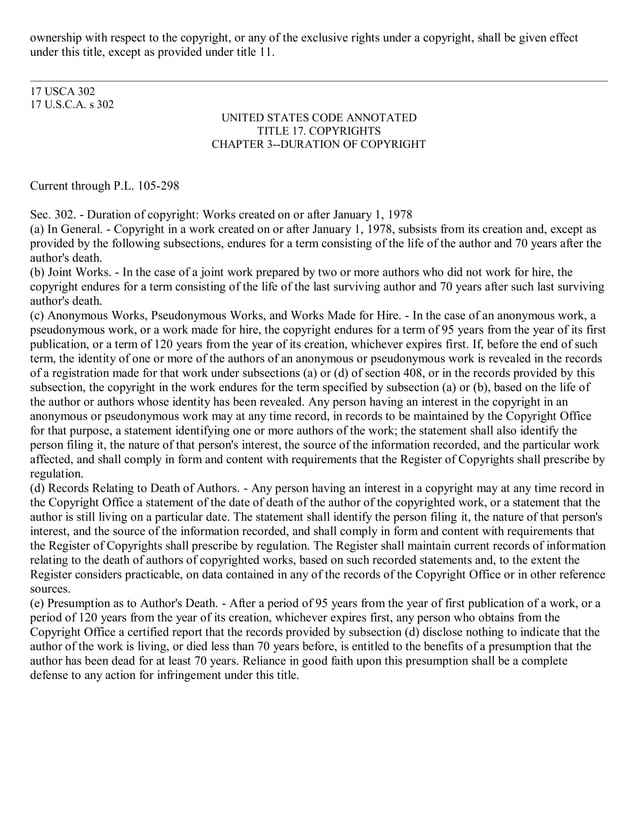 ownership with respect to the copyright, or any of the exclusive rights under a copyright, shall be given effect under this title, except as provided under title 11.

17 USCA 302
17 U.S.C.A. s 302

UNITED STATES CODE ANNOTATED
TITLE 17. COPYRIGHTS
CHAPTER 3--DURATION OF COPYRIGHT

Current through P.L. 105-298

Sec. 302. - Duration of copyright: Works created on or after January 1, 1978
(a) In General. - Copyright in a work created on or after January 1, 1978, subsists from its creation and, except as provided by the following subsections, endures for a term consisting of the life of the author and 70 years after the author's death.
(b) Joint Works. - In the case of a joint work prepared by two or more authors who did not work for hire, the copyright endures for a term consisting of the life of the last surviving author and 70 years after such last surviving author's death.
(c) Anonymous Works, Pseudonymous Works, and Works Made for Hire. - In the case of an anonymous work, a pseudonymous work, or a work made for hire, the copyright endures for a term of 95 years from the year of its first publication, or a term of 120 years from the year of its creation, whichever expires first. If, before the end of such term, the identity of one or more of the authors of an anonymous or pseudonymous work is revealed in the records of a registration made for that work under subsections (a) or (d) of section 408, or in the records provided by this subsection, the copyright in the work endures for the term specified by subsection (a) or (b), based on the life of the author or authors whose identity has been revealed. Any person having an interest in the copyright in an anonymous or pseudonymous work may at any time record, in records to be maintained by the Copyright Office for that purpose, a statement identifying one or more authors of the work; the statement shall also identify the person filing it, the nature of that person's interest, the source of the information recorded, and the particular work affected, and shall comply in form and content with requirements that the Register of Copyrights shall prescribe by regulation.
(d) Records Relating to Death of Authors. - Any person having an interest in a copyright may at any time record in the Copyright Office a statement of the date of death of the author of the copyrighted work, or a statement that the author is still living on a particular date. The statement shall identify the person filing it, the nature of that person's interest, and the source of the information recorded, and shall comply in form and content with requirements that the Register of Copyrights shall prescribe by regulation. The Register shall maintain current records of information relating to the death of authors of copyrighted works, based on such recorded statements and, to the extent the Register considers practicable, on data contained in any of the records of the Copyright Office or in other reference sources.
(e) Presumption as to Author's Death. - After a period of 95 years from the year of first publication of a work, or a period of 120 years from the year of its creation, whichever expires first, any person who obtains from the Copyright Office a certified report that the records provided by subsection (d) disclose nothing to indicate that the author of the work is living, or died less than 70 years before, is entitled to the benefits of a presumption that the author has been dead for at least 70 years. Reliance in good faith upon this presumption shall be a complete defense to any action for infringement under this title.